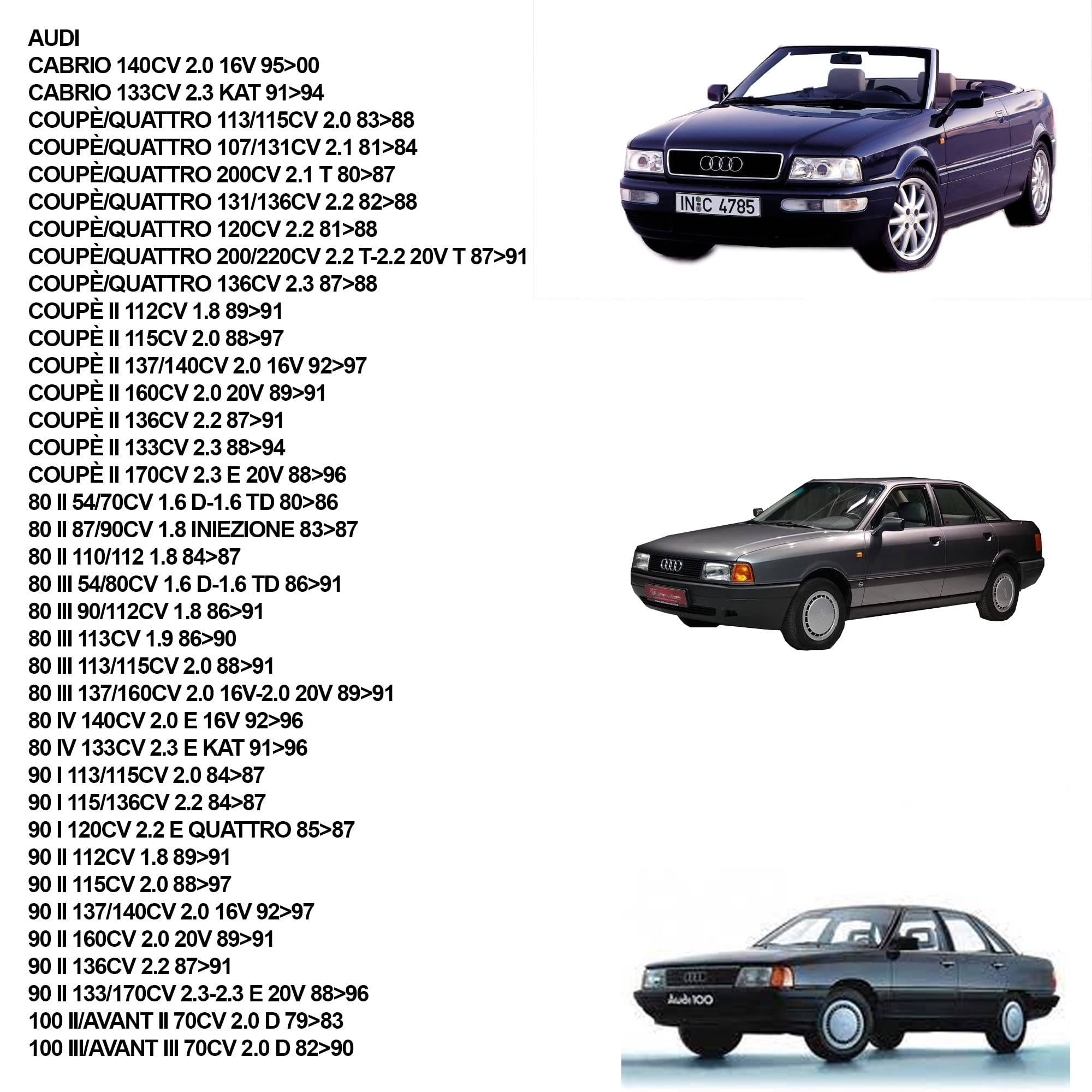 AUDI
CABRIO 140CV 2.0 16V 95>00
CABRIO 133CV 2.3 KAT 91>94
COUPÈ/QUATTRO 113/115CV 2.0 83>88
COUPÈ/QUATTRO 107/131CV 2.1 81>84
COUPÈ/QUATTRO 200CV 2.1 T 80>87
COUPÈ/QUATTRO 131/136CV 2.2 82>88
COUPÈ/QUATTRO 120CV 2.2 81>88
COUPÈ/QUATTRO 200/220CV 2.2 T-2.2 20V T 87>91
COUPÈ/QUATTRO 136CV 2.3 87>88
COUPÈ II 112CV 1.8 89>91
COUPÈ II 115CV 2.0 88>97
COUPÈ II 137/140CV 2.0 16V 92>97
COUPÈ II 160CV 2.0 20V 89>91
COUPÈ II 136CV 2.2 87>91
COUPÈ II 133CV 2.3 88>94
COUPÈ II 170CV 2.3 E 20V 88>96
80 II 54/70CV 1.6 D-1.6 TD 80>86
80 II 87/90CV 1.8 INIEZIONE 83>87
80 II 110/112 1.8 84>87
80 III 54/80CV 1.6 D-1.6 TD 86>91
80 III 90/112CV 1.8 86>91
80 III 113CV 1.9 86>90
80 III 113/115CV 2.0 88>91
80 III 137/160CV 2.0 16V-2.0 20V 89>91
80 IV 140CV 2.0 E 16V 92>96
80 IV 133CV 2.3 E KAT 91>96
90 I 113/115CV 2.0 84>87
90 I 115/136CV 2.2 84>87
90 I 120CV 2.2 E QUATTRO 85>87
90 II 112CV 1.8 89>91
90 II 115CV 2.0 88>97
90 II 137/140CV 2.0 16V 92>97
90 II 160CV 2.0 20V 89>91
90 II 136CV 2.2 87>91
90 II 133/170CV 2.3-2.3 E 20V 88>96
100 II/AVANT II 70CV 2.0 D 79>83
100 III/AVANT III 70CV 2.0 D 82>90

IN C 4785

Audi 100